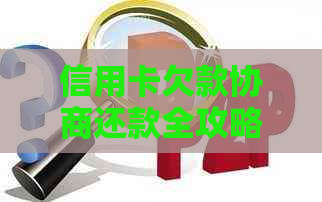 信用卡欠款协商还款全攻略